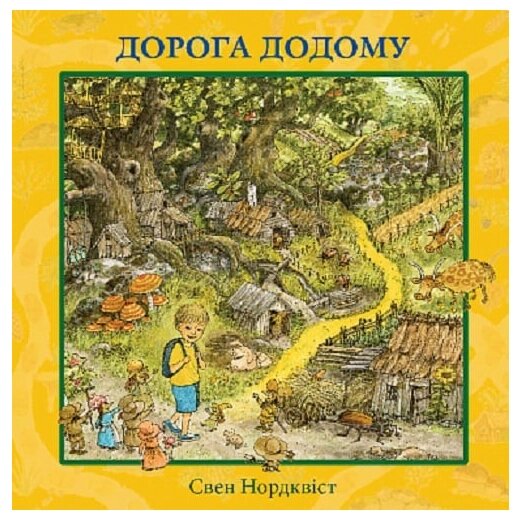 ДОРОГА ДОДОМУ

Свен Нордквіст